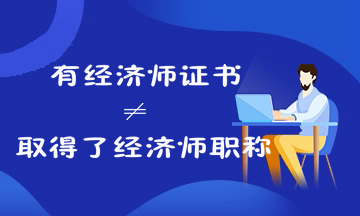 有经济师证书

$\neq$

取得了经济师职称